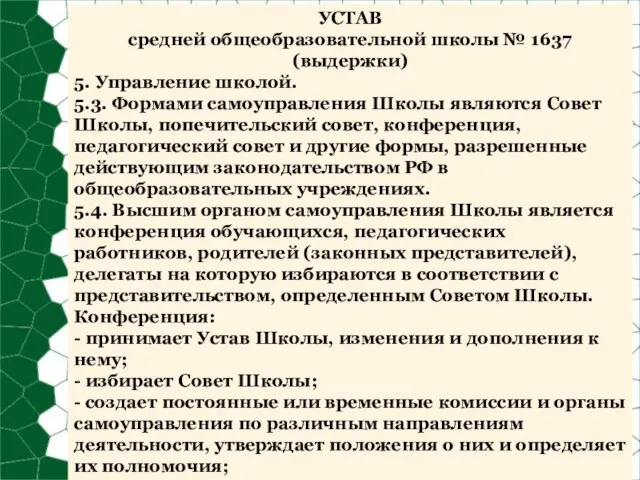 УСТАВ
средней общеобразовательной школы № 1637
(выдержки)

5. Управление школой.
5.3. Формами самоуправления Школы являются Совет Школы, попечительский совет, конференция, педагогический совет и другие формы, разрешенные действующим законодательством РФ в общеобразовательных учреждениях.
5.4. Высшим органом самоуправления Школы является конференция обучающихся, педагогических работников, родителей (законных представителей), делегаты на которую избираются в соответствии с представительством, определенным Советом Школы.
Конференция:
- принимает Устав Школы, изменения и дополнения к нему;
- избирает Совет Школы;
- создает постоянные или временные комиссии и органы самоуправления по различным направлениям деятельности, утверждает положения о них и определяет их полномочия;